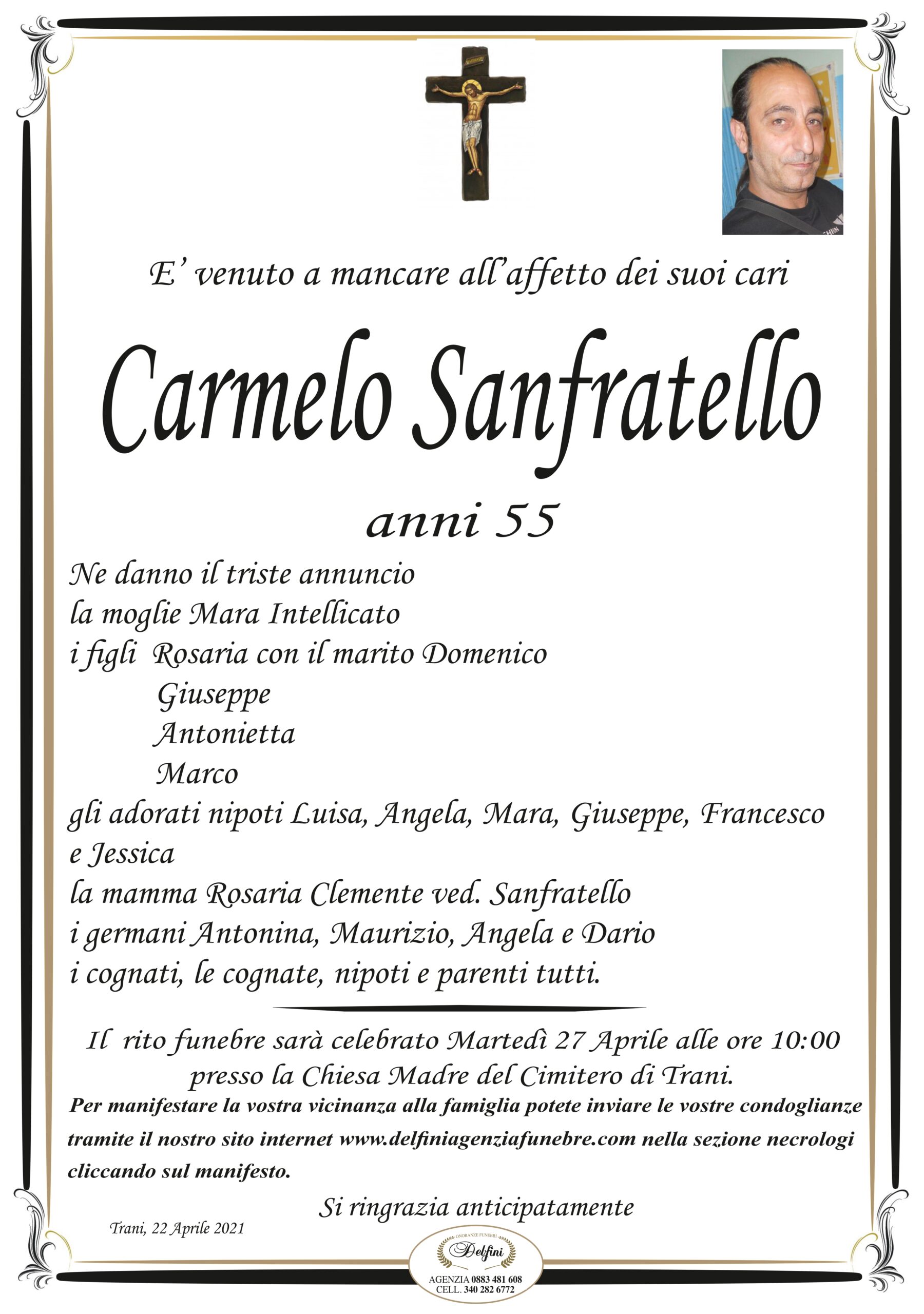 E' venuto a mancare all'affetto dei suoi cari

Carmelo Sanfratello

anni 55

Ne danno il triste annuncio
la moglie Mara Intellicato
i figli Rosaria con il marito Domenico
Giuseppe
Antonietta
Marco
gli adorati nipoti Luisa, Angela, Mara, Giuseppe, Francesco e Jessica
la mamma Rosaria Clemente ved. Sanfratello
i germani Antonina, Maurizio, Angela e Dario
i cognati, le cognate, nipoti e parenti tutti.

Il rito funebre sarà celebrato Martedì 27 Aprile alle ore 10:00 presso la Chiesa Madre del Cimitero di Trani.

Per manifestare la vostra vicinanza alla famiglia potete inviare le vostre condoglianze tramite il nostro sito internet www.delfiniagenziafunebre.com nella sezione necrologi cliccando sul manifesto.

Si ringrazia anticipatamente

Trani, 22 Aprile 2021

ONORANZE FUNEBRI
Delfini
AGENZIA 0883 481 608
CELL. 340 282 6772